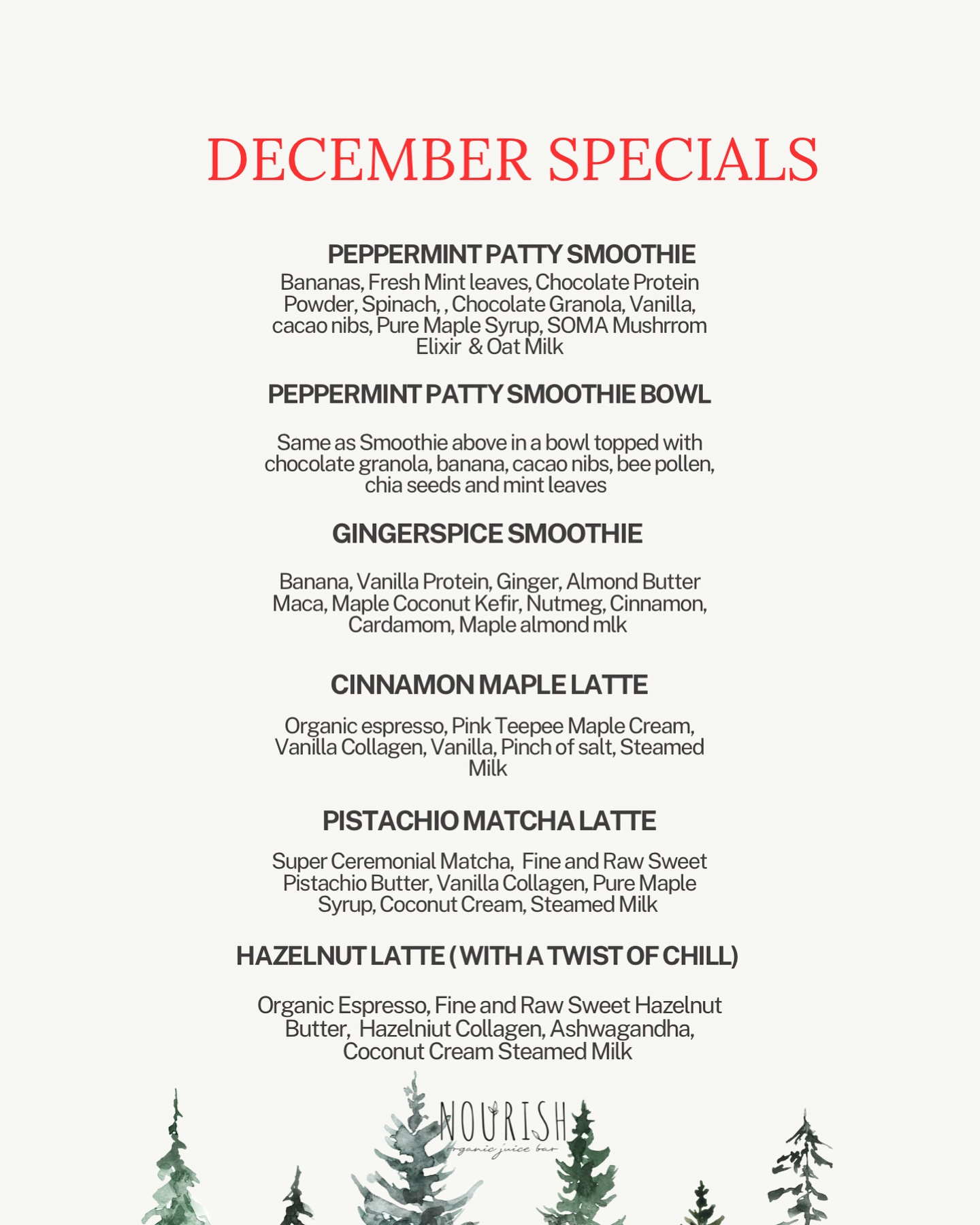 DECEMBER SPECIALS

PEPPERMINT PATTY SMOOTHIE
Bananas, Fresh Mint leaves, Chocolate Protein Powder, Spinach, , Chocolate Granola, Vanilla, cacao nibs, Pure Maple Syrup, SOMA Mushrrom Elixir & Oat Milk

PEPPERMINT PATTY SMOOTHIE BOWL

Same as Smoothie above in a bowl topped with chocolate granola, banana, cacao nibs, bee pollen, chia seeds and mint leaves

GINGERSPICE SMOOTHIE

Banana, Vanilla Protein, Ginger, Almond Butter Maca, Maple Coconut Kefir, Nutmeg, Cinnamon, Cardamom, Maple almond mlk

CINNAMON MAPLE LATTE

Organic espresso, Pink Teepee Maple Cream, Vanilla Collagen, Vanilla, Pinch of salt, Steamed Milk

PISTACHIO MATCHA LATTE

Super Ceremonial Matcha, Fine and Raw Sweet Pistachio Butter, Vanilla Collagen, Pure Maple Syrup, Coconut Cream, Steamed Milk

HAZELNUT LATTE ( WITH A TWIST OF CHILL)

Organic Espresso, Fine and Raw Sweet Hazelnut Butter, Hazelniut Collagen, Ashwagandha, Coconut Cream Steamed Milk

NOURISH
organic juice bar